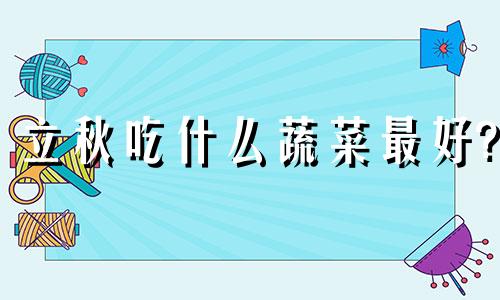 立秋吃什么蔬菜最好?